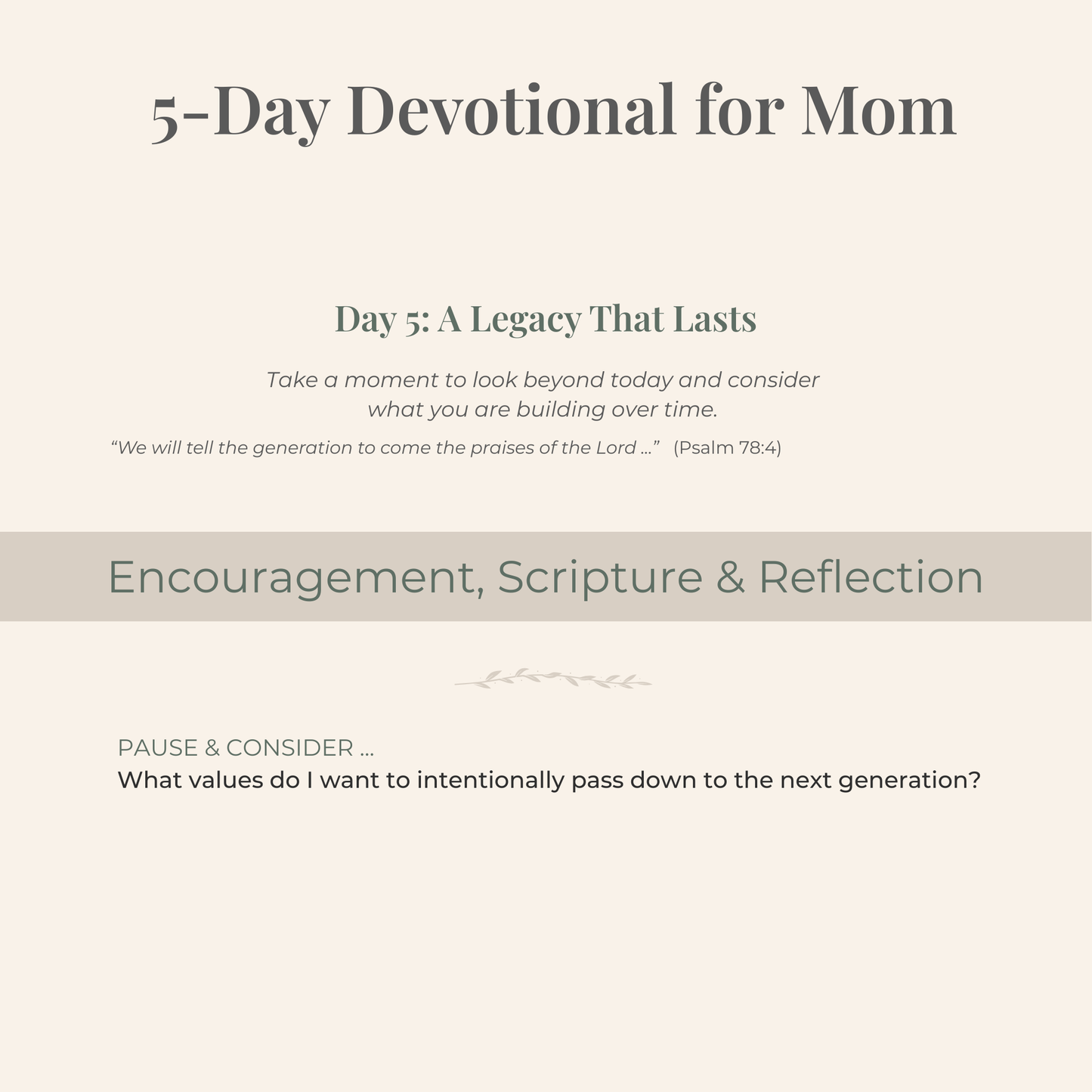 5-Day Devotional for Mom

Day 5: A Legacy That Lasts

Take a moment to look beyond today and consider what you are building over time.

“We will tell the generation to come the praises of the Lord …” (Psalm 78:4)

Encouragement, Scripture & Reflection

PAUSE & CONSIDER …
What values do I want to intentionally pass down to the next generation?